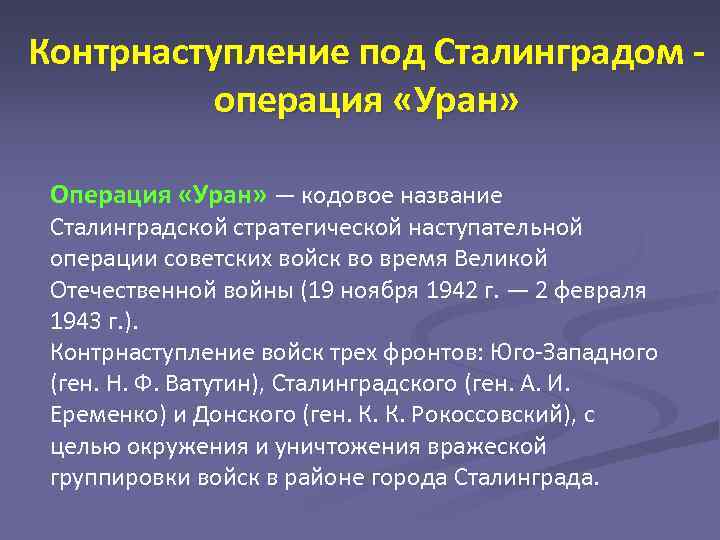 Контрнаступление под Сталинградом - операция «Уран»

Операция «Уран» — кодовое название Сталинградской стратегической наступательной операции советских войск во время Великой Отечественной войны (19 ноября 1942 г. — 2 февраля 1943 г.).
Контрнаступление войск трех фронтов: Юго-Западного (ген. Н. Ф. Ватутин), Сталинградского (ген. А. И. Еременко) и Донского (ген. К. К. Рокоссовский), с целью окружения и уничтожения вражеской группировки войск в районе города Сталинграда.